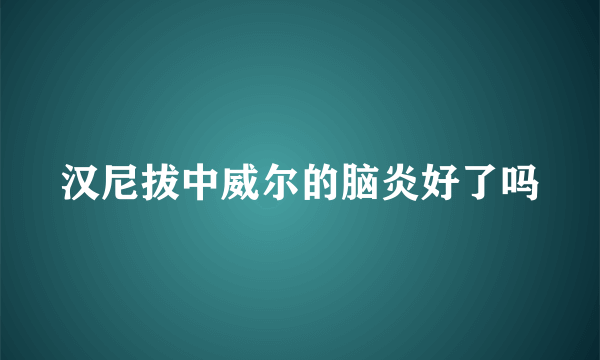 汉尼拔中威尔的脑炎好了吗